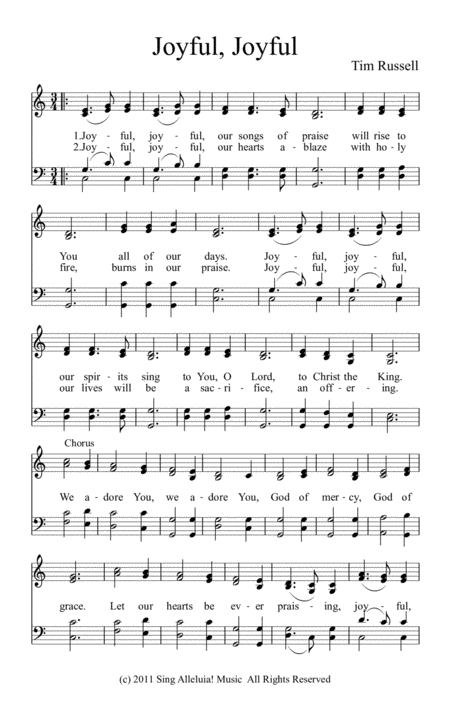 Joyful, Joyful

Tim Russell

1.Joy - ful, joy - ful, our songs of praise will rise to
2.Joy - ful, joy - ful, our hearts a - blaze with ho - ly

You all of our days. Joy - ful, joy - ful,
fire, burns in our praise. Joy - ful, joy - ful,

our spir - its sing to You, O Lord, to Christ the King.
our lives will be a sac - ri - fice, an off - er - ing.

Chorus

We a - dore You, we a - dore You, God of mer - cy, God of

grace. Let our hearts be ev - er prais - ing, joy - ful,

(c) 2011 Sing Alleluia! Music All Rights Reserved